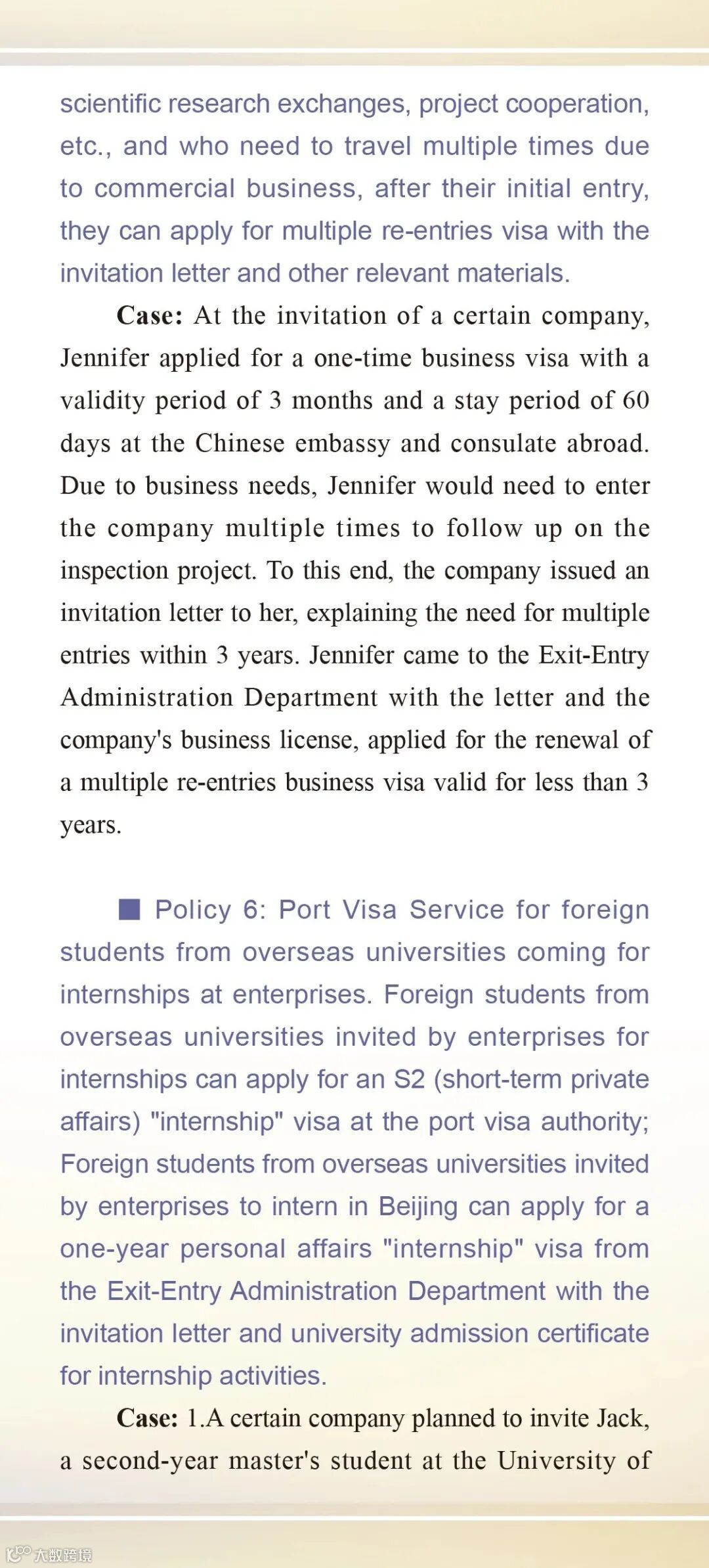 scientific research exchanges, project cooperation, etc., and who need to travel multiple times due to commercial business, after their initial entry, they can apply for multiple re-entries visa with the invitation letter and other relevant materials.

Case: At the invitation of a certain company, Jennifer applied for a one-time business visa with a validity period of 3 months and a stay period of 60 days at the Chinese embassy and consulate abroad. Due to business needs, Jennifer would need to enter the company multiple times to follow up on the inspection project. To this end, the company issued an invitation letter to her, explaining the need for multiple entries within 3 years. Jennifer came to the Exit-Entry Administration Department with the letter and the company's business license, applied for the renewal of a multiple re-entries business visa valid for less than 3 years.

■ Policy 6: Port Visa Service for foreign students from overseas universities coming for internships at enterprises. Foreign students from overseas universities invited by enterprises for internships can apply for an S2 (short-term private affairs) "internship" visa at the port visa authority; Foreign students from overseas universities invited by enterprises to intern in Beijing can apply for a one-year personal affairs "internship" visa from the Exit-Entry Administration Department with the invitation letter and university admission certificate for internship activities.

Case: 1.A certain company planned to invite Jack, a second-year master's student at the University of

大数跨境